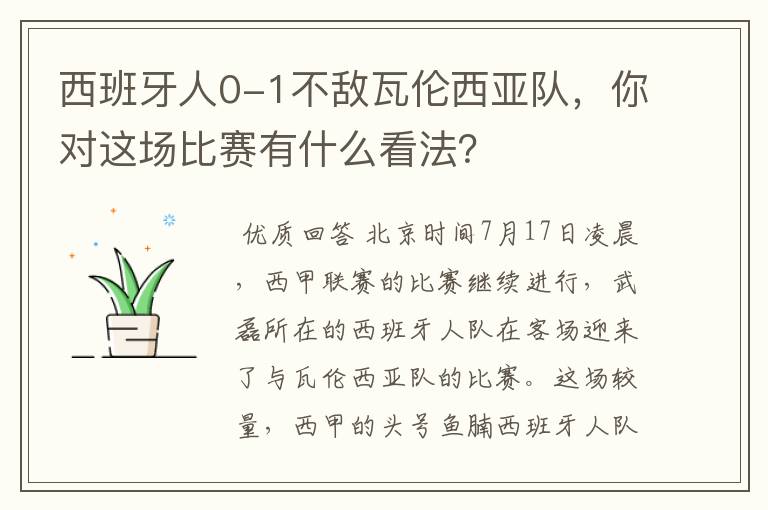 西班牙人0-1不敌瓦伦西亚队，你对这场比赛有什么看法？

优质回答 北京时间7月17日凌晨，西甲联赛的比赛继续进行，武磊所在的西班牙人队在客场迎来了与瓦伦西亚队的比赛。这场较量，西甲的头号鱼腩西班牙人队